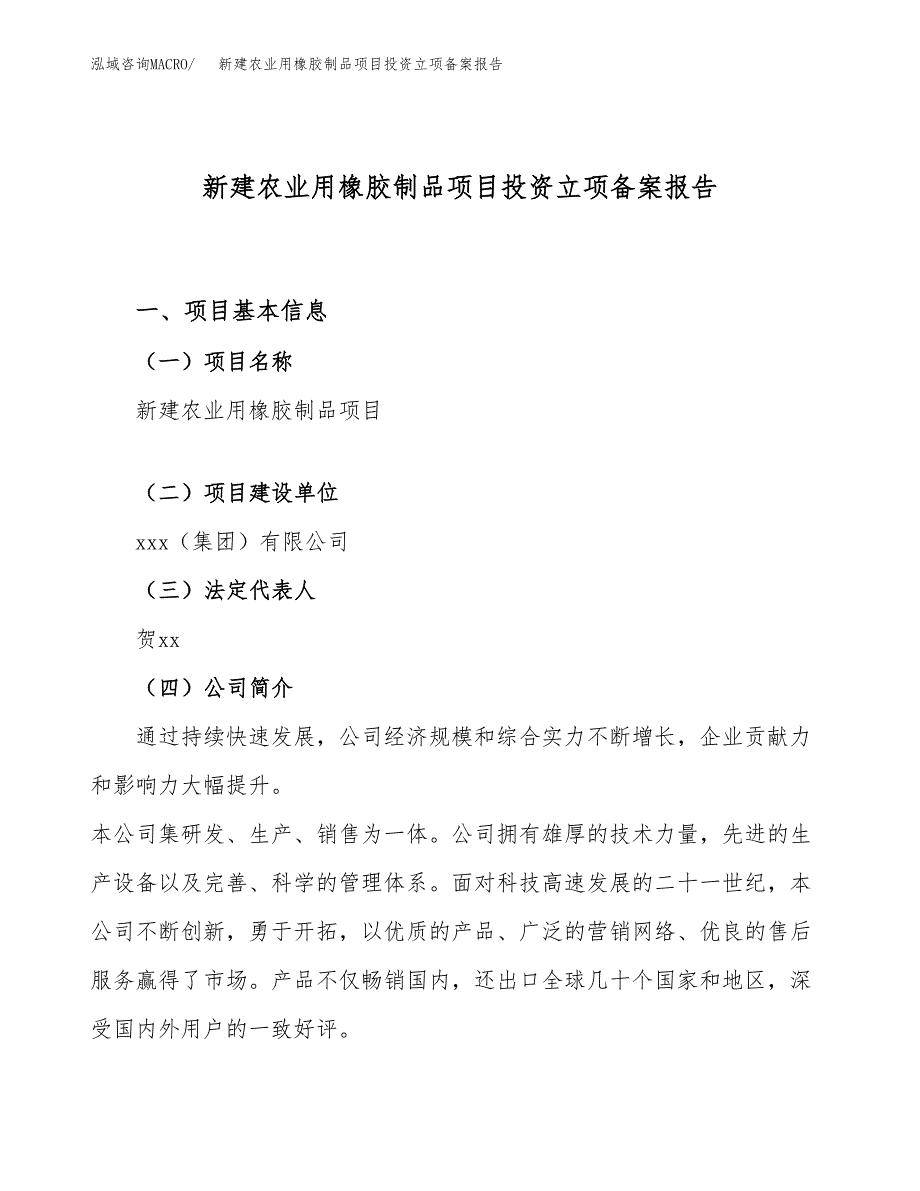 泓域咨询MACRO/　新建农业用橡胶制品项目投资立项备案报告

新建农业用橡胶制品项目投资立项备案报告

一、项目基本信息

（一）项目名称

新建农业用橡胶制品项目

（二）项目建设单位

xxx（集团）有限公司

（三）法定代表人

贺xx

（四）公司简介

通过持续快速发展，公司经济规模和综合实力不断增长，企业贡献力和影响力大幅提升。

本公司集研发、生产、销售为一体。公司拥有雄厚的技术力量，先进的生产设备以及完善、科学的管理体系。面对科技高速发展的二十一世纪，本公司不断创新，勇于开拓，以优质的产品、广泛的营销网络、优良的售后服务赢得了市场。产品不仅畅销国内，还出口全球几十个国家和地区，深受国内外用户的一致好评。